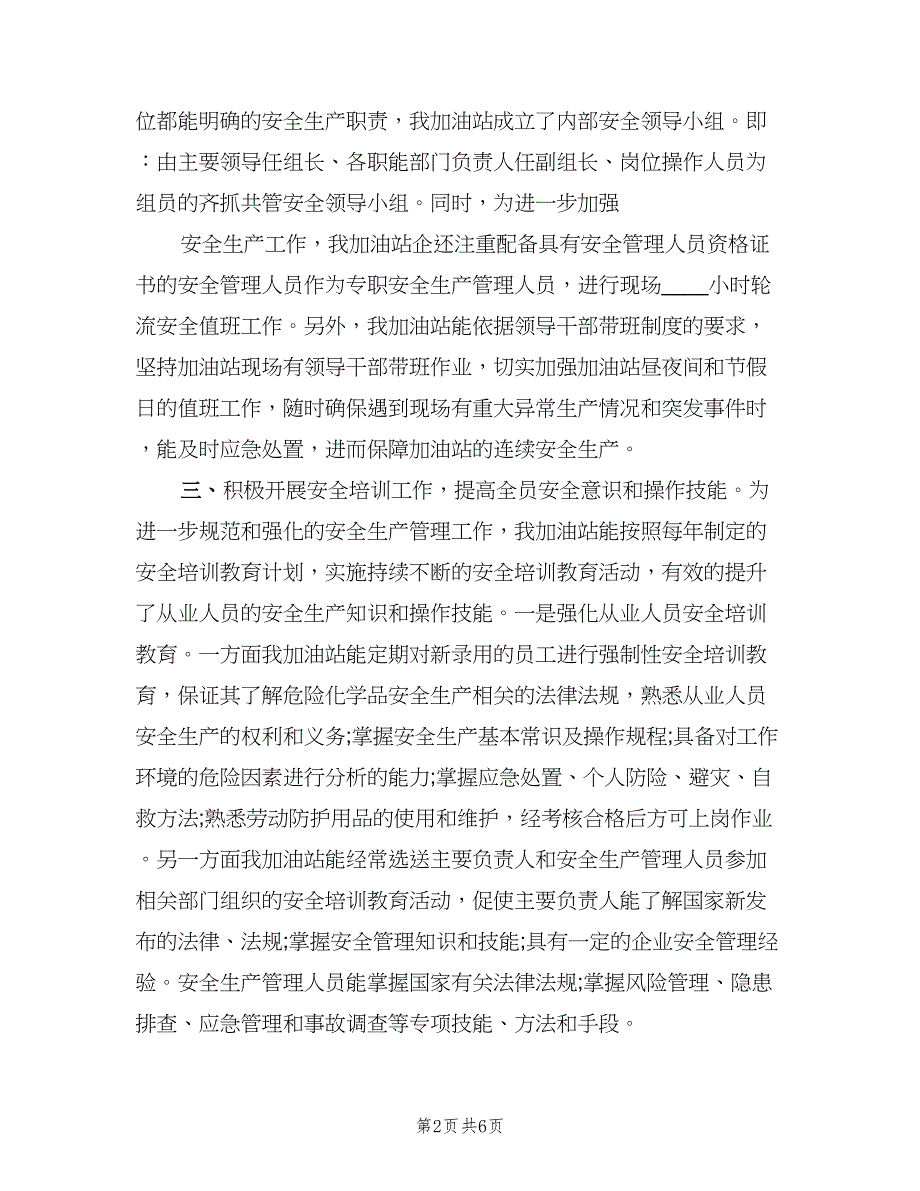 位都能明确的安全生产职责，我加油站成立了内部安全领导小组。即：由主要领导任组长、各职能部门负责人任副组长、岗位操作人员为组员的齐抓共管安全领导小组。同时，为进一步加强

安全生产工作，我加油站企还注重配备具有安全管理人员资格证书的安全管理人员作为专职安全生产管理人员，进行现场____小时轮流安全值班工作。另外，我加油站能依据领导干部带班制度的要求，坚持加油站现场有领导干部带班作业，切实加强加油站昼夜间和节假日的值班工作，随时确保遇到现场有重大异常生产情况和突发事件时，能及时应急处置，进而保障加油站的连续安全生产。

三、积极开展安全培训工作，提高全员安全意识和操作技能。为进一步规范和强化的安全生产管理工作，我加油站能按照每年制定的安全培训教育计划，实施持续不断的安全培训教育活动，有效的提升了从业人员的安全生产知识和操作技能。一是强化从业人员安全培训教育。一方面我加油站能定期对新录用的员工进行强制性安全培训教育，保证其了解危险化学品安全生产相关的法律法规，熟悉从业人员安全生产的权利和义务;掌握安全生产基本常识及操作规程;具备对工作环境的危险因素进行分析的能力;掌握应急处置、个人防险、避灾、自救方法;熟悉劳动防护用品的使用和维护，经考核合格后方可上岗作业。另一方面我加油站能经常选送主要负责人和安全生产管理人员参加相关部门组织的安全培训教育活动，促使主要负责人能了解国家新发布的法律、法规;掌握安全管理知识和技能;具有一定的企业安全管理经验。安全生产管理人员能掌握国家有关法律法规;掌握风险管理、隐患排查、应急管理和事故调查等专项技能、方法和手段。

第2页 共6页